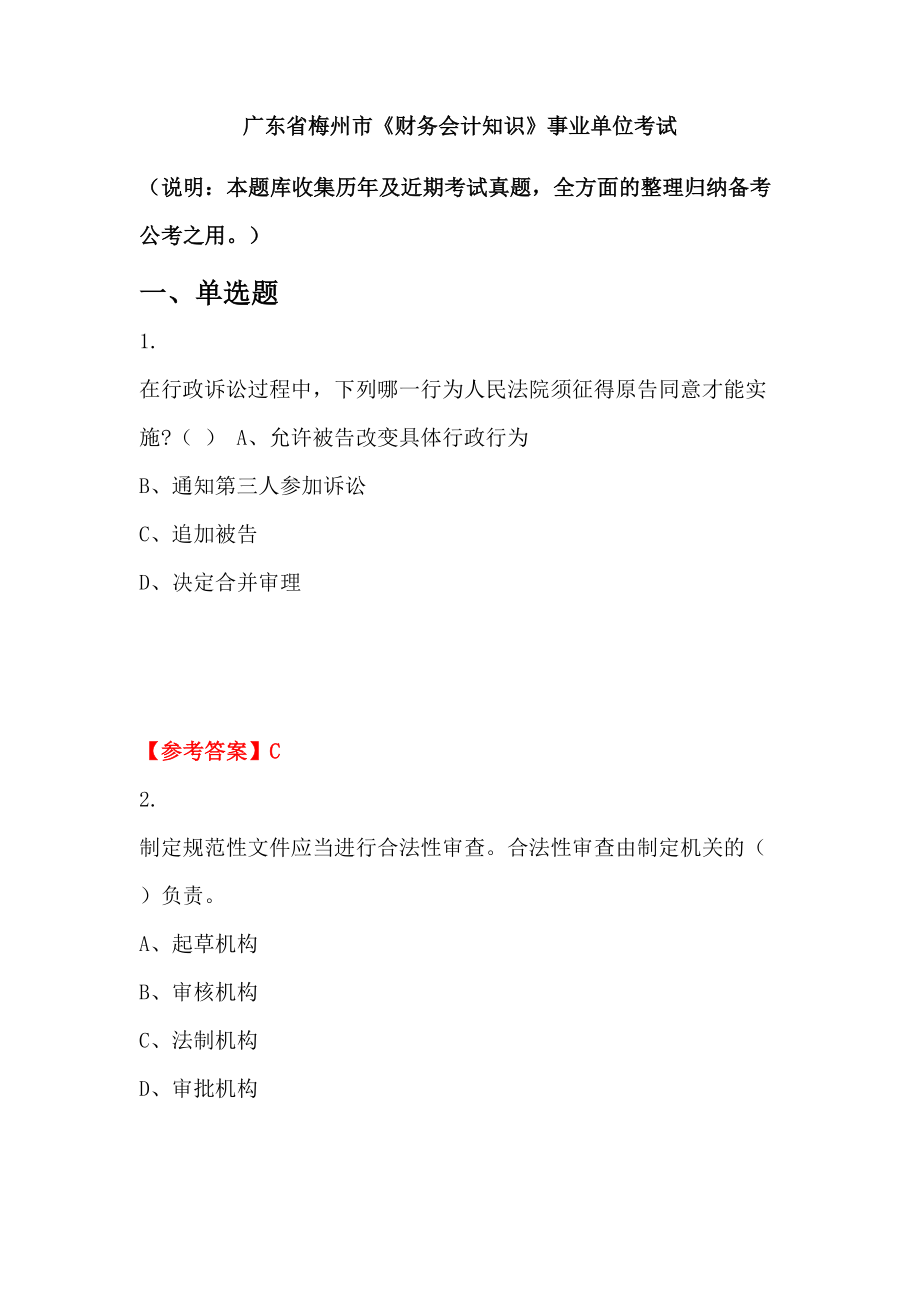 广东省梅州市《财务会计知识》事业单位考试

（说明：本题库收集历年及近期考试真题，全方面的整理归纳备考公考之用。）

一、单选题

1.

在行政诉讼过程中，下列哪一行为人民法院须征得原告同意才能实施?（ ） A、允许被告改变具体行政行为

B、通知第三人参加诉讼

C、追加被告

D、决定合并审理

【参考答案】C

2.

制定规范性文件应当进行合法性审查。合法性审查由制定机关的（ ）负责。

A、起草机构

B、审核机构

C、法制机构

D、审批机构